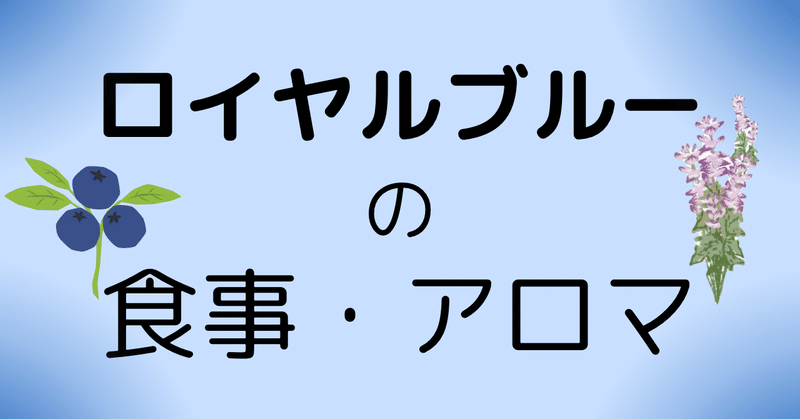 ロイヤルブルー
の
食事・アロマ